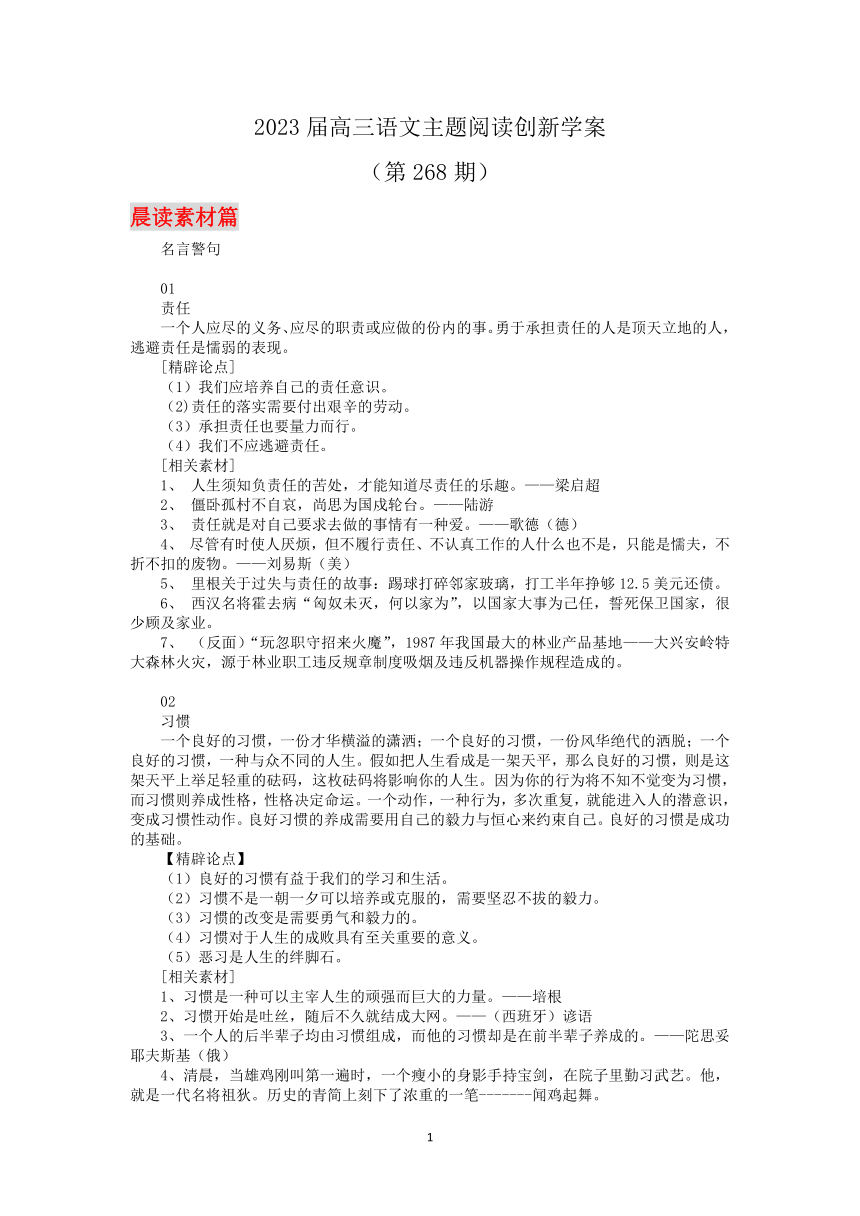 2023 届高三语文主题阅读创新学案

（第 268 期）

晨读素材篇

名言警句

01

责任

一个人应尽的义务、应尽的职责或应做的份内的事。勇于承担责任的人是顶天立地的人，逃避责任是懦弱的表现。

[精辟论点]

（1）我们应培养自己的责任意识。

(2)责任的落实需要付出艰辛的劳动。

（3）承担责任也要量力而行。

（4）我们不应逃避责任。

[相关素材]

1、 人生须知负责任的苦处，才能知道尽责任的乐趣。——梁启超

2、 僵卧孤村不自哀，尚思为国戍轮台。——陆游

3、 责任就是对自己要求去做的事情有一种爱。——歌德（德）

4、 尽管有时使人厌烦，但不履行责任、不认真工作的人什么也不是，只能是懦夫，不折不扣的废物。——刘易斯（美）

5、 里根关于过失与责任的故事：踢球打碎邻家玻璃，打工半年挣够 12.5 美元还债。

6、 西汉名将霍去病“匈奴未灭，何以家为”，以国家大事为己任，誓死保卫国家，很少顾及家业。

7、 （反面）“玩忽职守招来火魔”，1987 年我国最大的林业产品基地——大兴安岭特大森林火灾，源于林业职工违反规章制度吸烟及违反机器操作规程造成的。

02

习惯

一个良好的习惯，一份才华横溢的潇洒；一个良好的习惯，一份风华绝代的洒脱；一个良好的习惯，一种与众不同的人生。假如把人生看成是一架天平，那么良好的习惯，则是这架天平上举足轻重的砝码，这枚砝码将影响你的人生。因为你的行为将不知不觉变为习惯，而习惯则养成性格，性格决定命运。一个动作，一种行为，多次重复，就能进入人的潜意识，变成习惯性动作。良好习惯的养成需要用自己的毅力与恒心来约束自己。良好的习惯是成功的基础。

【精辟论点】

（1）良好的习惯有益于我们的学习和生活。

（2）习惯不是一朝一夕可以培养或克服的，需要坚忍不拔的毅力。

（3）习惯的改变是需要勇气和毅力的。

（4）习惯对于人生的成败具有至关重要的意义。

（5）恶习是人生的绊脚石。

[相关素材]

1、习惯是一种可以主宰人生的顽强而巨大的力量。——培根

2、习惯开始是吐丝，随后不久就结成大网。——（西班牙）谚语

3、一个人的后半辈子均由习惯组成，而他的习惯却是在前半辈子养成的。——陀思妥耶夫斯基（俄）

4、清晨，当雄鸡刚叫第一遍时，一个瘦小的身影手持宝剑，在院子里勤习武艺。他，就是一代名将祖狄。历史的青简上刻下了浓重的一笔-------闻鸡起舞。

1